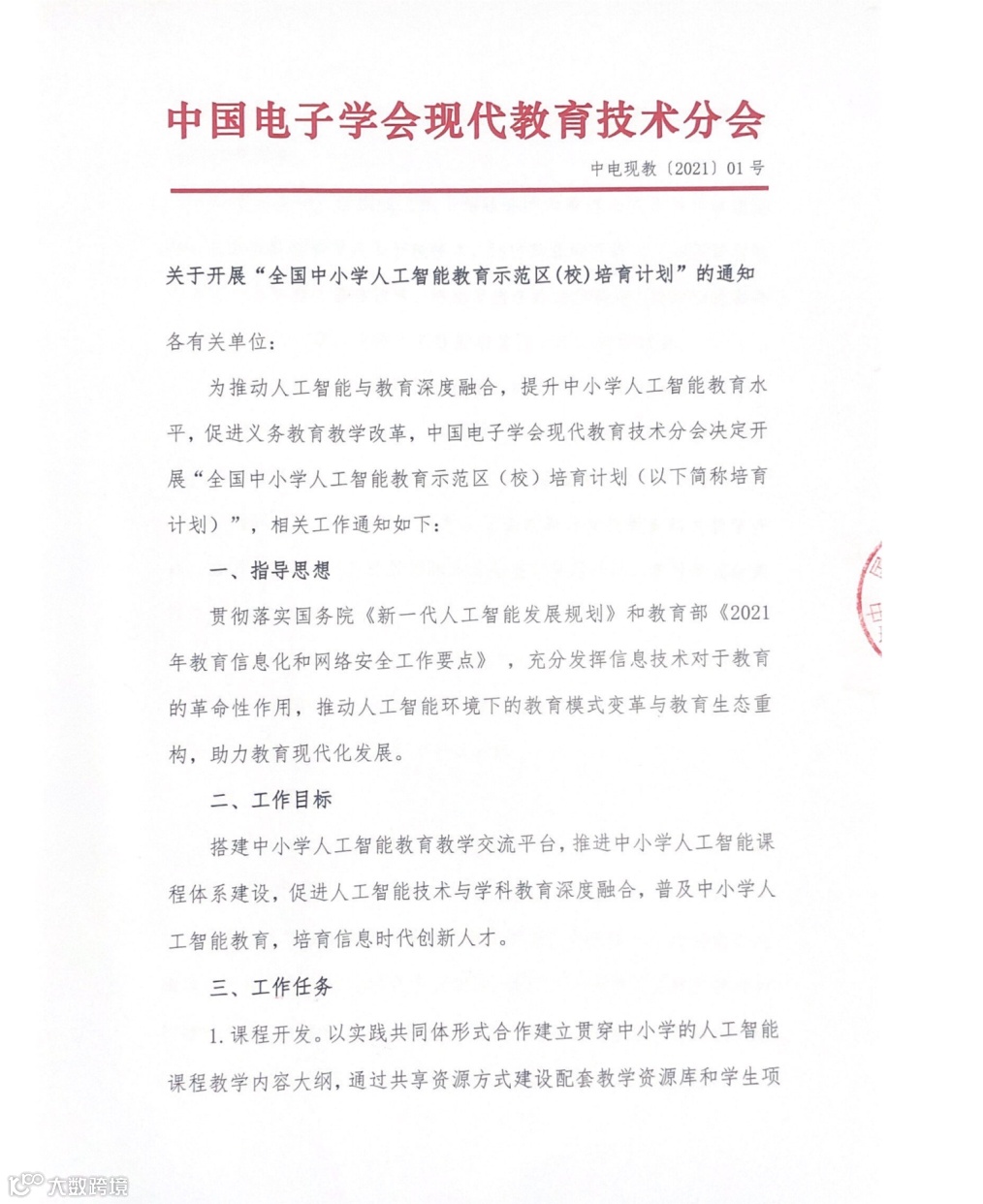 中国电子学会现代教育技术分会

中电现教〔2021〕01号

关于开展“全国中小学人工智能教育示范区(校)培育计划”的通知

各有关单位:

为推动人工智能与教育深度融合，提升中小学人工智能教育水平，促进义务教育教学改革，中国电子学会现代教育技术分会决定开展“全国中小学人工智能教育示范区（校）培育计划（以下简称培育计划）”，相关工作通知如下:

一、指导思想

贯彻落实国务院《新一代人工智能发展规划》和教育部《2021年教育信息化和网络安全工作要点》，充分发挥信息技术对于教育的革命性作用，推动人工智能环境下的教育模式变革与教育生态重构，助力教育现代化发展。

二、工作目标

搭建中小学人工智能教育教学交流平台，推进中小学人工智能课程体系建设，促进人工智能技术与学科教育深度融合，普及中小学人工智能教育，培育信息时代创新人才。

三、工作任务

1.课程开发。以实践共同体形式合作建立贯穿中小学的人工智能课程教学内容大纲，通过共享资源方式建设配套教学资源库和学生项

大数跨境